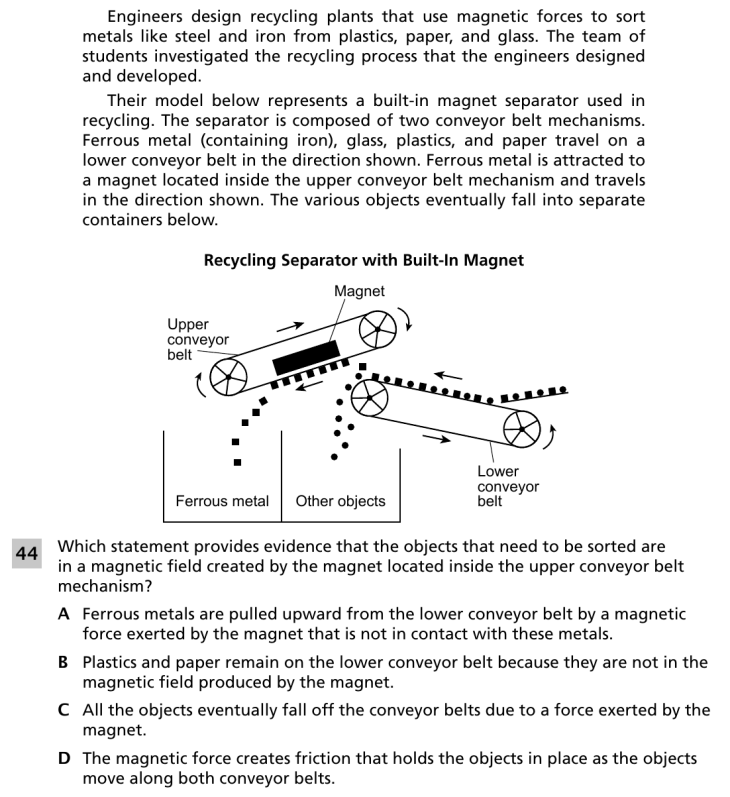 Engineers design recycling plants that use magnetic forces to sort metals like steel and iron from plastics, paper, and glass. The team of students investigated the recycling process that the engineers designed and developed.

Their model below represents a built-in magnet separator used in recycling. The separator is composed of two conveyor belt mechanisms. Ferrous metal (containing iron), glass, plastics, and paper travel on a lower conveyor belt in the direction shown. Ferrous metal is attracted to a magnet located inside the upper conveyor belt mechanism and travels in the direction shown. The various objects eventually fall into separate containers below.

Recycling Separator with Built-In Magnet

Magnet

Upper conveyor belt

Lower conveyor belt

Ferrous metal

Other objects

44 Which statement provides evidence that the objects that need to be sorted are in a magnetic field created by the magnet located inside the upper conveyor belt mechanism?

A Ferrous metals are pulled upward from the lower conveyor belt by a magnetic force exerted by the magnet that is not in contact with these metals.

B Plastics and paper remain on the lower conveyor belt because they are not in the magnetic field produced by the magnet.

C All the objects eventually fall off the conveyor belts due to a force exerted by the magnet.

D The magnetic force creates friction that holds the objects in place as the objects move along both conveyor belts.